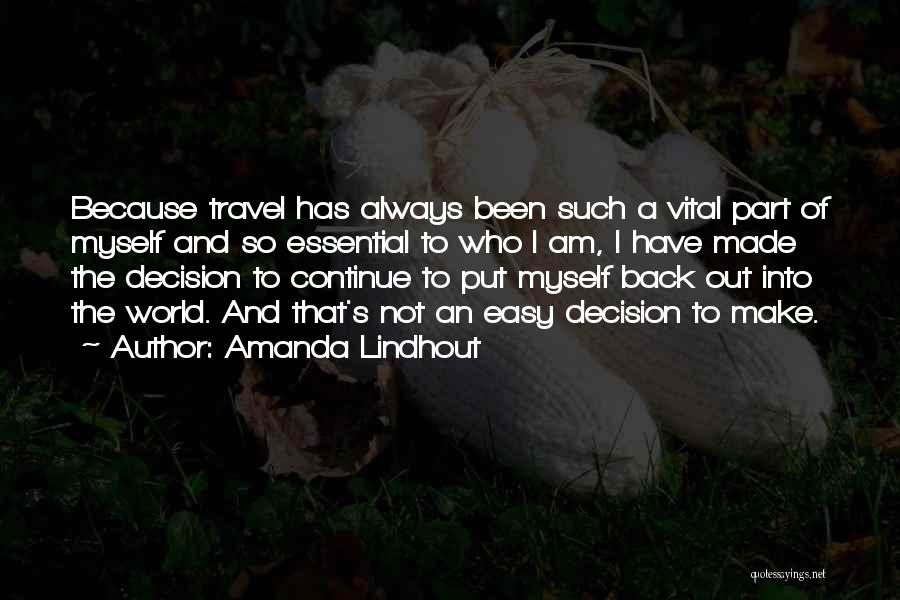 Because travel has always been such a vital part of myself and so essential to who I am, I have made the decision to continue to put myself back out into the world. And that's not an easy decision to make.
~ Author: Amanda Lindhout

quotessayings.net